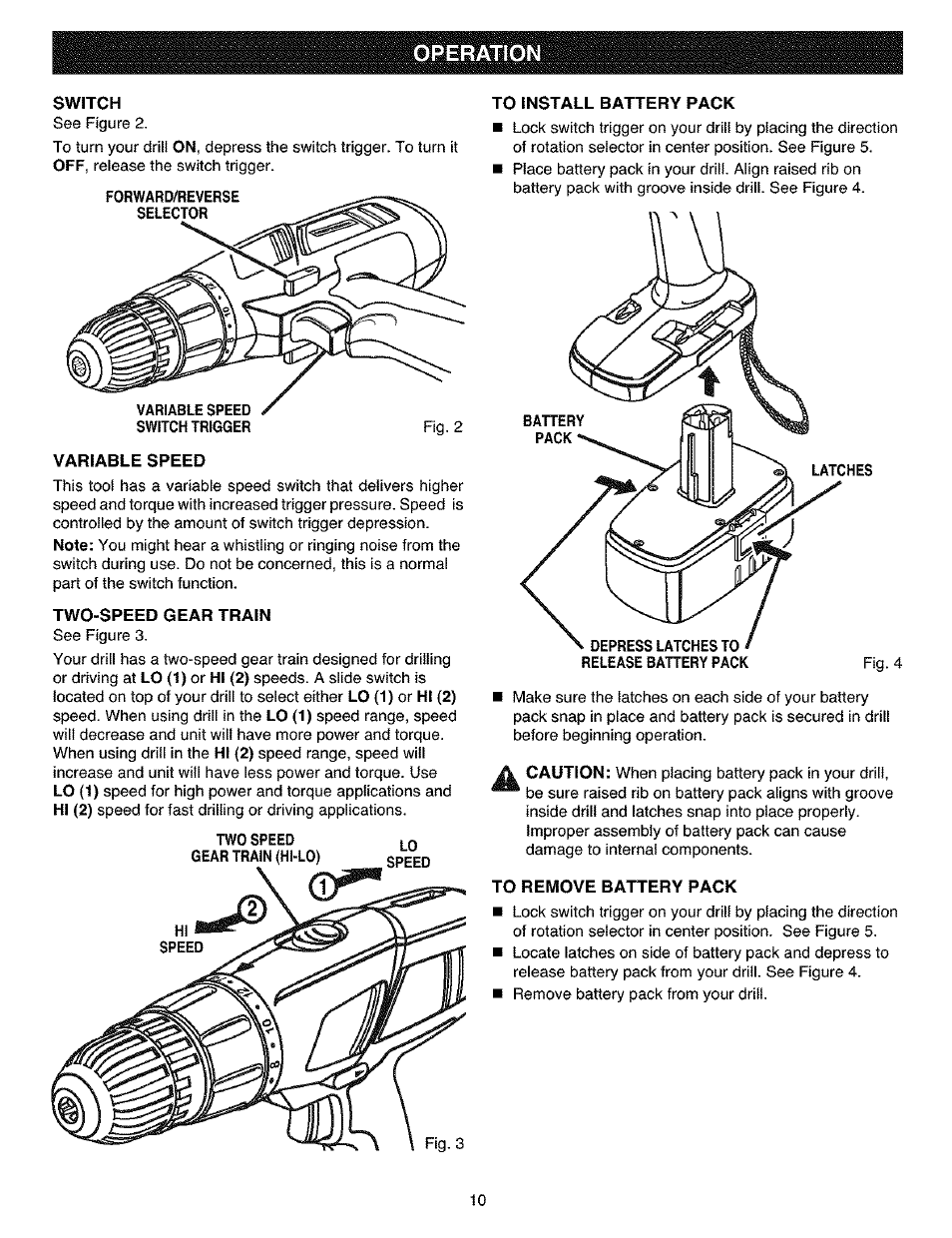 OPERATION

SWITCH
See Figure 2.

To turn your drill ON, depress the switch trigger. To turn it OFF, release the switch trigger.

FORWARD/REVERSE SELECTOR

VARIABLE SPEED SWITCH TRIGGER

Fig. 2

VARIABLE SPEED
This tool has a variable speed switch that delivers higher speed and torque with increased trigger pressure. Speed is controlled by the amount of switch trigger depression.

Note: You might hear a whistling or ringing noise from the switch during use. Do not be concerned, this is a normal part of the switch function.

TWO-SPEED GEAR TRAIN
See Figure 3.

Your drill has a two-speed gear train designed for drilling or driving at LO (1) or HI (2) speeds. A slide switch is located on top of your drill to select either LO (1) or HI (2) speed. When using drill in the LO (1) speed range, speed will decrease and unit will have more power and torque. When using drill in the HI (2) speed range, speed will increase and unit will have less power and torque. Use LO (1) speed for high power and torque applications and HI (2) speed for fast drilling or driving applications.

TWO SPEED GEAR TRAIN (HI-LO)

LO SPEED

1

2

HI SPEED

Fig. 3

TO INSTALL BATTERY PACK
■ Lock switch trigger on your drill by placing the direction of rotation selector in center position. See Figure 5.
■ Place battery pack in your drill. Align raised rib on battery pack with groove inside drill. See Figure 4.

BATTERY PACK

LATCHES

DEPRESS LATCHES TO RELEASE BATTERY PACK

Fig. 4

■ Make sure the latches on each side of your battery pack snap in place and battery pack is secured in drill before beginning operation.

CAUTION: When placing battery pack in your drill, be sure raised rib on battery pack aligns with groove inside drill and latches snap into place properly. Improper assembly of battery pack can cause damage to internal components.

TO REMOVE BATTERY PACK
■ Lock switch trigger on your drill by placing the direction of rotation selector in center position. See Figure 5.
■ Locate latches on side of battery pack and depress to release battery pack from your drill. See Figure 4.
■ Remove battery pack from your drill.

10